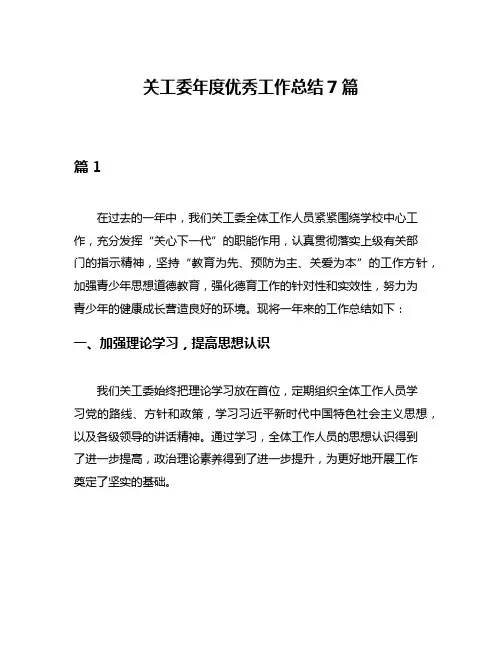 关工委年度优秀工作总结7篇

篇1

在过去的一年中，我们关工委全体工作人员紧紧围绕学校中心工作，充分发挥“关心下一代”的职能作用，认真贯彻落实上级有关部门的指示精神，坚持“教育为先、预防为主、关爱为本”的工作方针，加强青少年思想道德教育，强化德育工作的针对性和实效性，努力为青少年的健康成长营造良好的环境。现将一年来的工作总结如下：

一、加强理论学习，提高思想认识

我们关工委始终把理论学习放在首位，定期组织全体工作人员学习党的路线、方针和政策，学习习近平新时代中国特色社会主义思想，以及各级领导的讲话精神。通过学习，全体工作人员的思想认识得到了进一步提高，政治理论素养得到了进一步提升，为更好地开展工作奠定了坚实的基础。